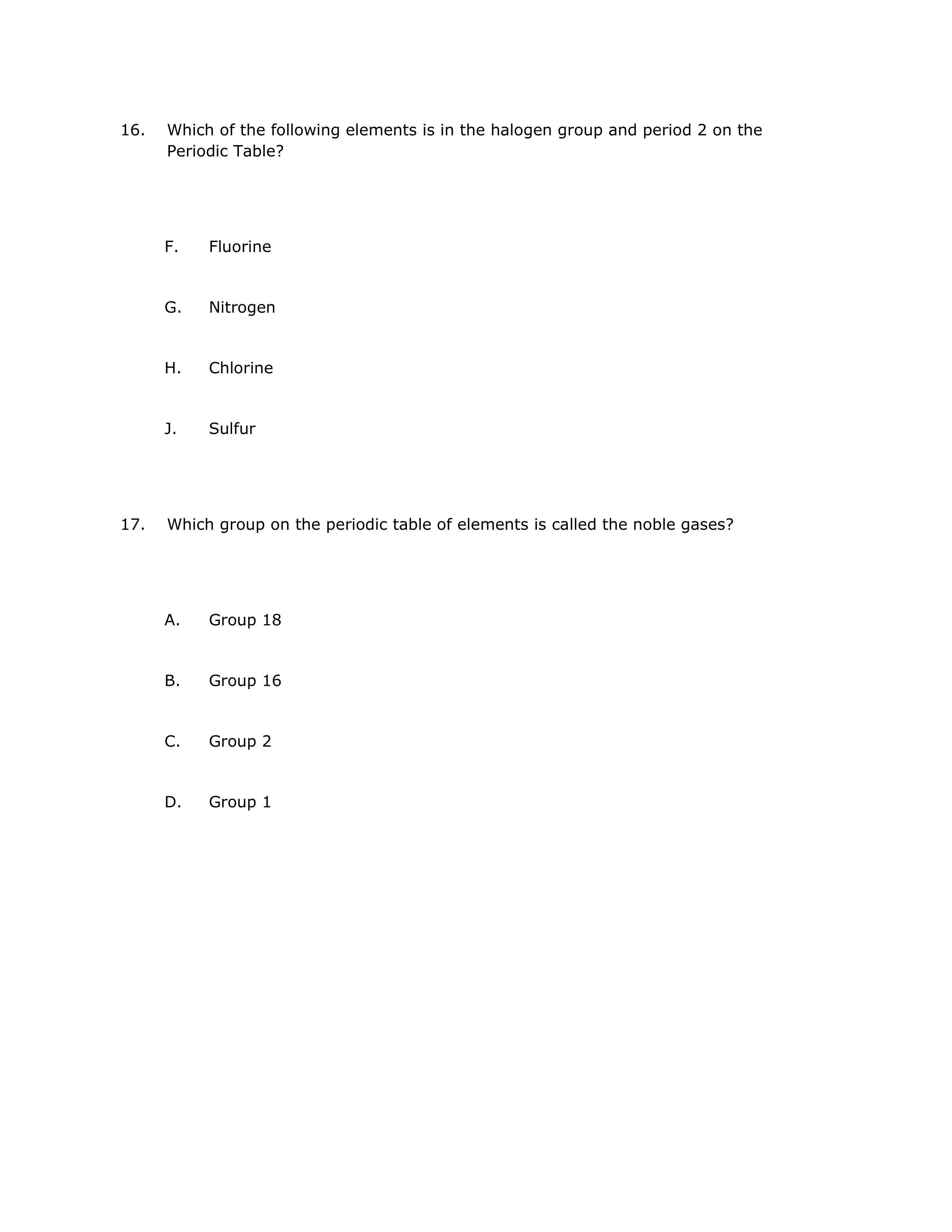 16. Which of the following elements is in the halogen group and period 2 on the Periodic Table?

F. Fluorine

G. Nitrogen

H. Chlorine

J. Sulfur

17. Which group on the periodic table of elements is called the noble gases?

A. Group 18

B. Group 16

C. Group 2

D. Group 1